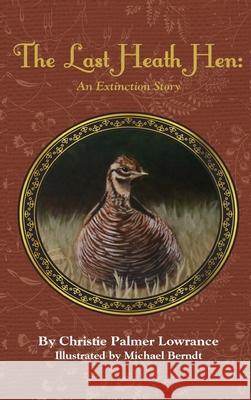 The Last Heath Hen:

An Extinction Story

By Christie Palmer Lowrance
Illustrated by Michael Berndt

Kraina Książek